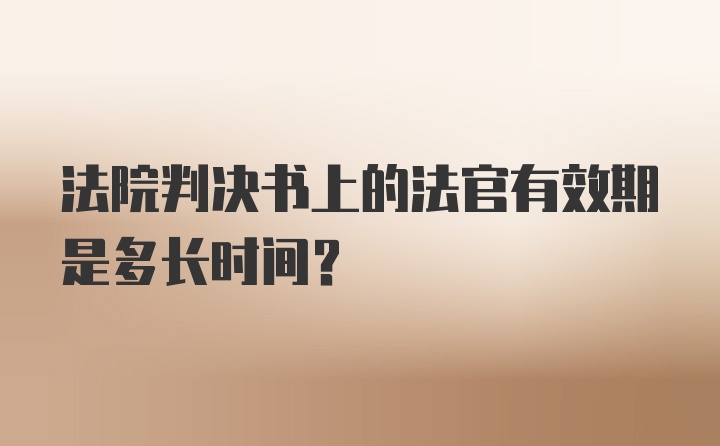 法院判决书上的法官有效期是多长时间？